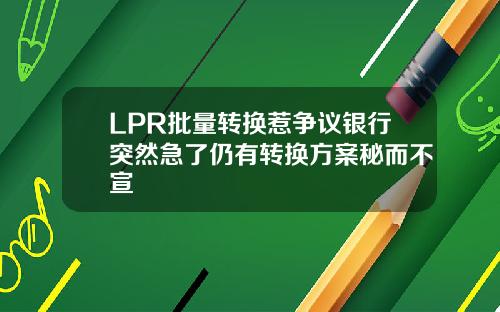 LPR批量转换惹争议银行突然急了仍有转换方案秘而不宣